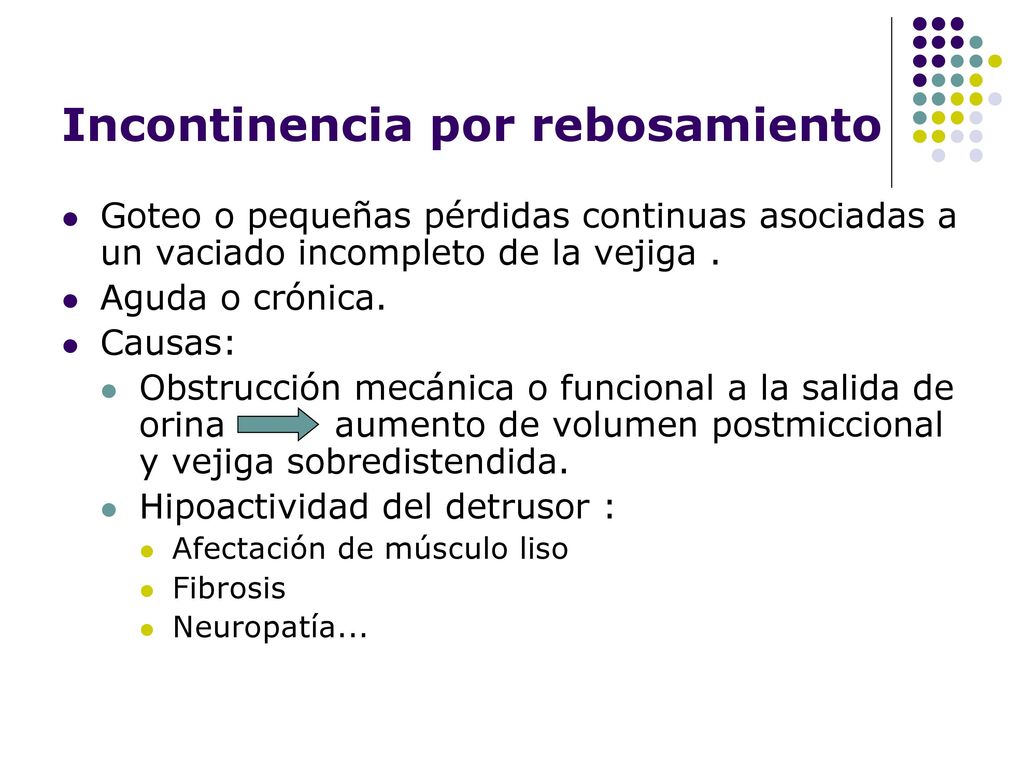 Incontinencia por rebosamiento

- Goteo o pequeñas pérdidas continuas asociadas a un vaciado incompleto de la vejiga .
- Aguda o crónica.
- Causas:
  - Obstrucción mecánica o funcional a la salida de orina aumento de volumen postmiccional y vejiga sobredistendida.
  - Hipoactividad del detrusor :
    - Afectación de músculo liso
    - Fibrosis
    - Neuropatía...